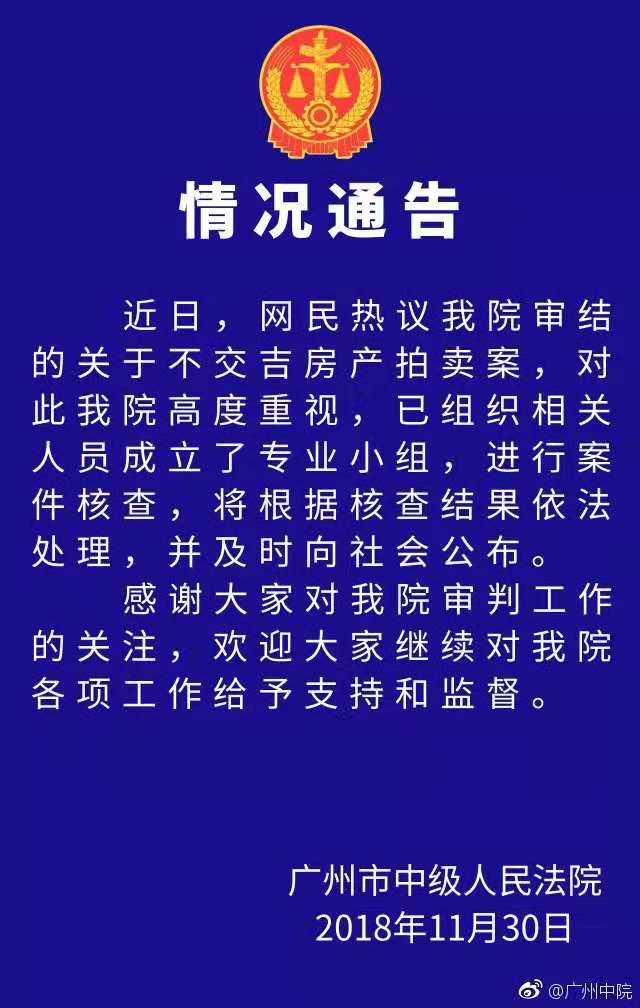 情况通告

近日，网民热议我院审结的关于不交吉房产拍卖案，对此我院高度重视，已组织相关人员成立了专业小组，进行案件核查，将根据核查结果依法处理，并及时向社会公布。

感谢大家对我院审判工作的关注，欢迎大家继续对我院各项工作给予支持和监督。

广州市中级人民法院
2018年11月30日

@广州中院